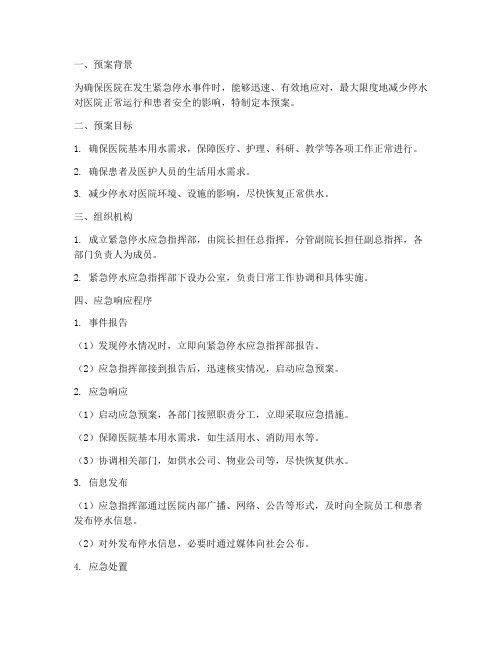 一、预案背景

为确保医院在发生紧急停水事件时，能够迅速、有效地应对，最大限度地减少停水对医院正常运行和患者安全的影响，特制定本预案。

二、预案目标

1. 确保医院基本用水需求，保障医疗、护理、科研、教学等各项工作正常进行。

2. 确保患者及医护人员的生活用水需求。

3. 减少停水对医院环境、设施的影响，尽快恢复正常供水。

三、组织机构

1. 成立紧急停水应急指挥部，由院长担任总指挥，分管副院长担任副总指挥，各部门负责人为成员。

2. 紧急停水应急指挥部下设办公室，负责日常工作协调和具体实施。

四、应急响应程序

1. 事件报告

（1）发现停水情况时，立即向紧急停水应急指挥部报告。

（2）应急指挥部接到报告后，迅速核实情况，启动应急预案。

2. 应急响应

（1）启动应急预案，各部门按照职责分工，立即采取应急措施。

（2）保障医院基本用水需求，如生活用水、消防用水等。

（3）协调相关部门，如供水公司、物业公司等，尽快恢复供水。

3. 信息发布

（1）应急指挥部通过医院内部广播、网络、公告等形式，及时向全院员工和患者发布停水信息。

（2）对外发布停水信息，必要时通过媒体向社会公布。

4. 应急处置